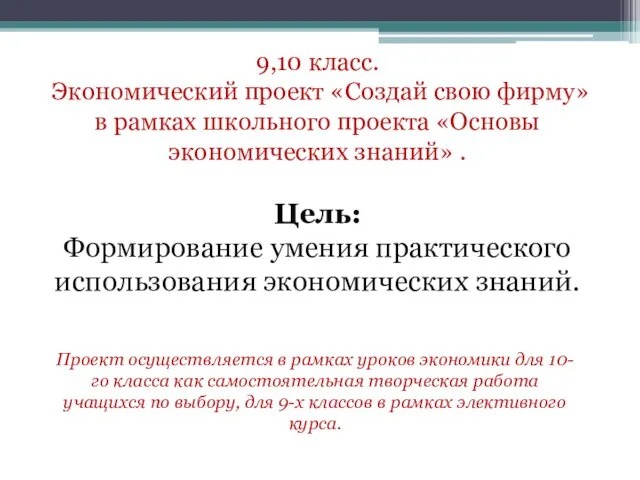 9,10 класс.
Экономический проект «Создай свою фирму» в рамках школьного проекта «Основы экономических знаний» .

Цель:
Формирование умения практического использования экономических знаний.

Проект осуществляется в рамках уроков экономики для 10-го класса как самостоятельная творческая работа учащихся по выбору, для 9-х классов в рамках элективного курса.